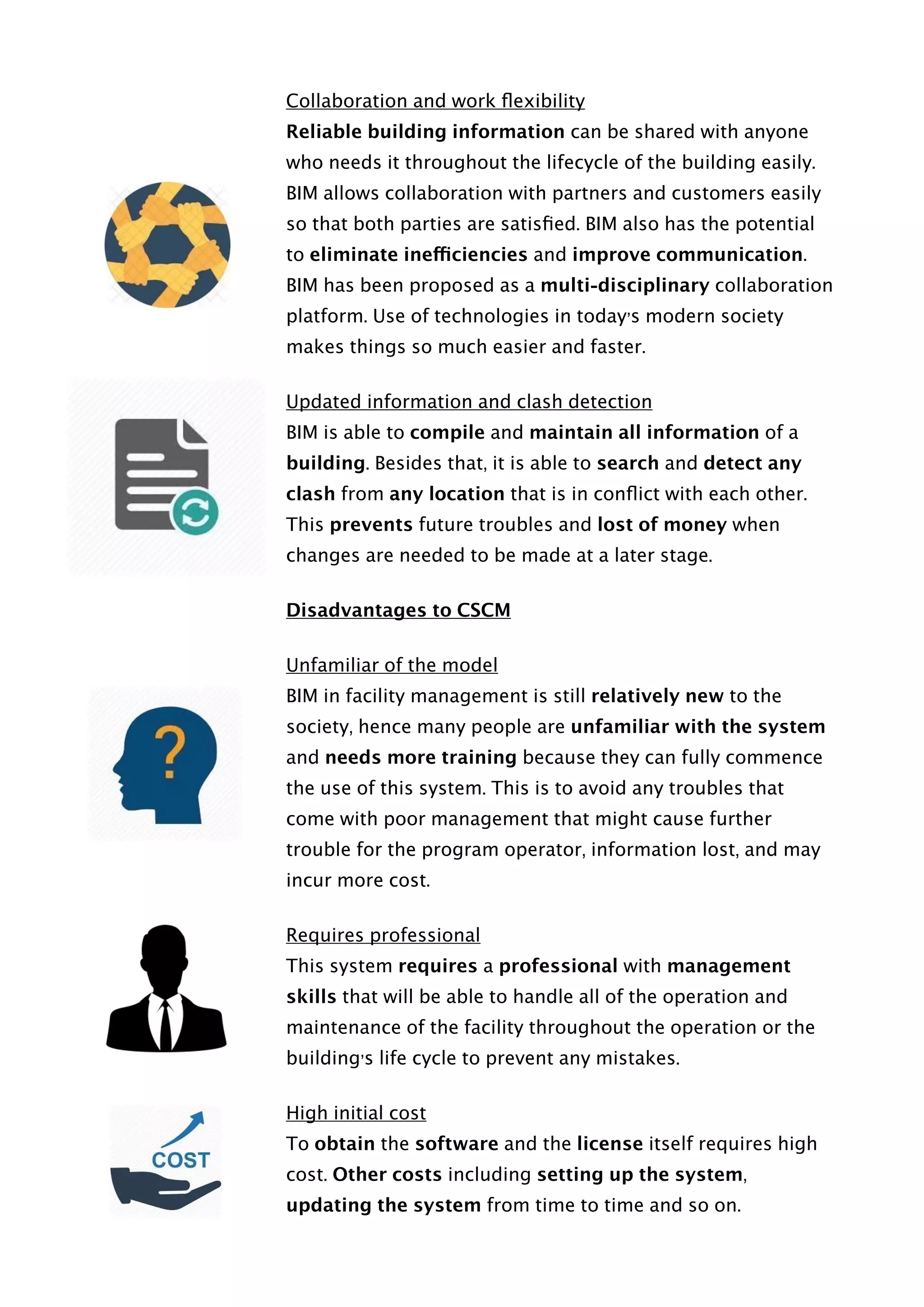 Collaboration and work flexibility
Reliable building information can be shared with anyone who needs it throughout the lifecycle of the building easily. BIM allows collaboration with partners and customers easily so that both parties are satisfied. BIM also has the potential to eliminate inefficiencies and improve communication. BIM has been proposed as a multi-disciplinary collaboration platform. Use of technologies in today's modern society makes things so much easier and faster.

Updated information and clash detection
BIM is able to compile and maintain all information of a building. Besides that, it is able to search and detect any clash from any location that is in conflict with each other. This prevents future troubles and lost of money when changes are needed to be made at a later stage.

Disadvantages to CSCM

Unfamiliar of the model
BIM in facility management is still relatively new to the society, hence many people are unfamiliar with the system and needs more training because they can fully commence the use of this system. This is to avoid any troubles that come with poor management that might cause further trouble for the program operator, information lost, and may incur more cost.

Requires professional
This system requires a professional with management skills that will be able to handle all of the operation and maintenance of the facility throughout the operation or the building's life cycle to prevent any mistakes.

COST

High initial cost
To obtain the software and the license itself requires high cost. Other costs including setting up the system, updating the system from time to time and so on.